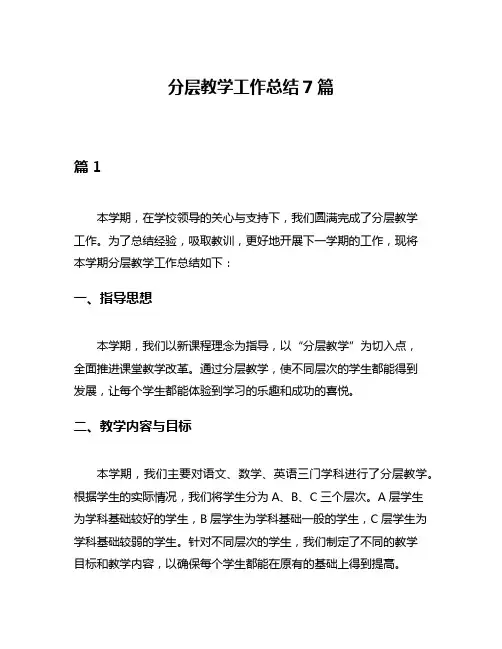 分层教学工作总结 7 篇

篇 1

本学期，在学校领导的关心与支持下，我们圆满完成了分层教学工作。为了总结经验，吸取教训，更好地开展下一学期的工作，现将本学期分层教学工作总结如下：

一、指导思想

本学期，我们以新课程理念为指导，以“分层教学”为切入点，全面推进课堂教学改革。通过分层教学，使不同层次的学生都能得到发展，让每个学生都能体验到学习的乐趣和成功的喜悦。

二、教学内容与目标

本学期，我们主要对语文、数学、英语三门学科进行了分层教学。根据学生的实际情况，我们将学生分为 A、B、C 三个层次。A 层学生为学科基础较好的学生，B 层学生为学科基础一般的学生，C 层学生为学科基础较弱的学生。针对不同层次的学生，我们制定了不同的教学目标和教学内容，以确保每个学生都能在原有的基础上得到提高。